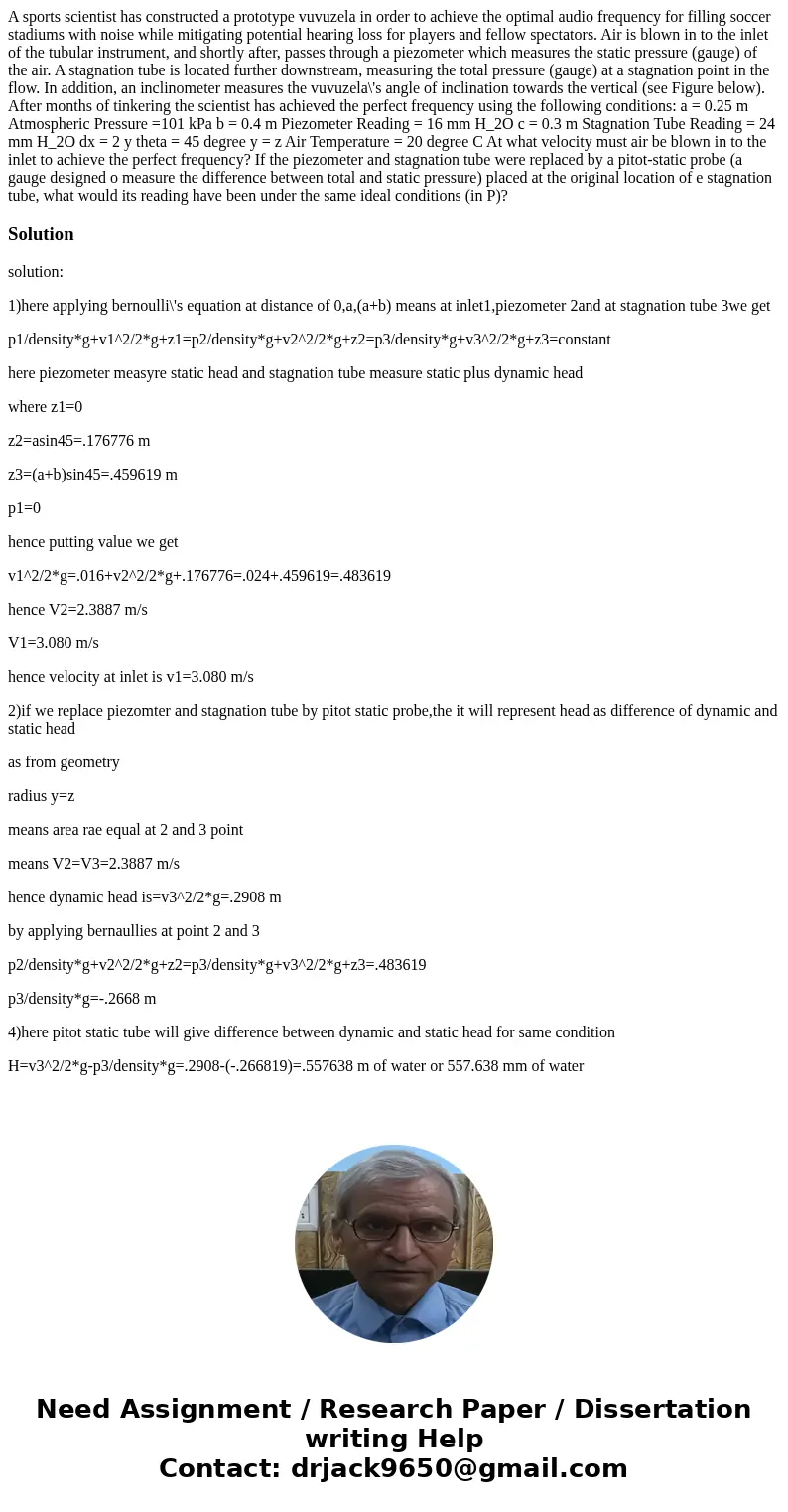 A sports scientist has constructed a prototype vuvuzela in order to achieve the optimal audio frequency for filling soccer stadiums with noise while mitigating potential hearing loss for players and fellow spectators. Air is blown in to the inlet of the tubular instrument, and shortly after, passes through a piezometer which measures the static pressure (gauge) of the air. A stagnation tube is located further downstream, measuring the total pressure (gauge) at a stagnation point in the flow. In addition, an inclinometer measures the vuvuzela\'s angle of inclination towards the vertical (see Figure below). After months of tinkering the scientist has achieved the perfect frequency using the following conditions: a = 0.25 m Atmospheric Pressure =101 kPa b = 0.4 m Piezometer Reading = 16 mm H_2O c = 0.3 m Stagnation Tube Reading = 24 mm H_2O dx = 2 y theta = 45 degree y = z Air Temperature = 20 degree C At what velocity must air be blown in to the inlet to achieve the perfect frequency? If the piezometer and stagnation tube were replaced by a pitot-static probe (a gauge designed o measure the difference between total and static pressure) placed at the original location of e stagnation tube, what would its reading have been under the same ideal conditions (in P)?

Solution

solution:

1)here applying bernoulli\'s equation at distance of 0,a,(a+b) means at inlet1,piezometer 2and at stagnation tube 3we get

p1/density*g+v1^2/2*g+z1=p2/density*g+v2^2/2*g+z2=p3/density*g+v3^2/2*g+z3=constant

here piezometer measyre static head and stagnation tube measure static plus dynamic head

where z1=0

z2=asin45=.176776 m

z3=(a+b)sin45=.459619 m

p1=0

hence putting value we get

v1^2/2*g=.016+v2^2/2*g+.176776=.024+.459619=.483619

hence V2=2.3887 m/s

V1=3.080 m/s

hence velocity at inlet is v1=3.080 m/s

2)if we replace piezomter and stagnation tube by pitot static probe,the it will represent head as difference of dynamic and static head

as from geometry

radius y=z

means area rae equal at 2 and 3 point

means V2=V3=2.3887 m/s

hence dynamic head is=v3^2/2*g=.2908 m

by applying bernaullies at point 2 and 3

p2/density*g+v2^2/2*g+z2=p3/density*g+v3^2/2*g+z3=.483619

p3/density*g=-.2668 m

4)here pitot static tube will give difference between dynamic and static head for same condition

H=v3^2/2*g-p3/density*g=.2908-(-.266819)=.557638 m of water or 557.638 mm of water

Need Assignment / Research Paper / Dissertation writing Help
Contact: drjack9650@gmail.com